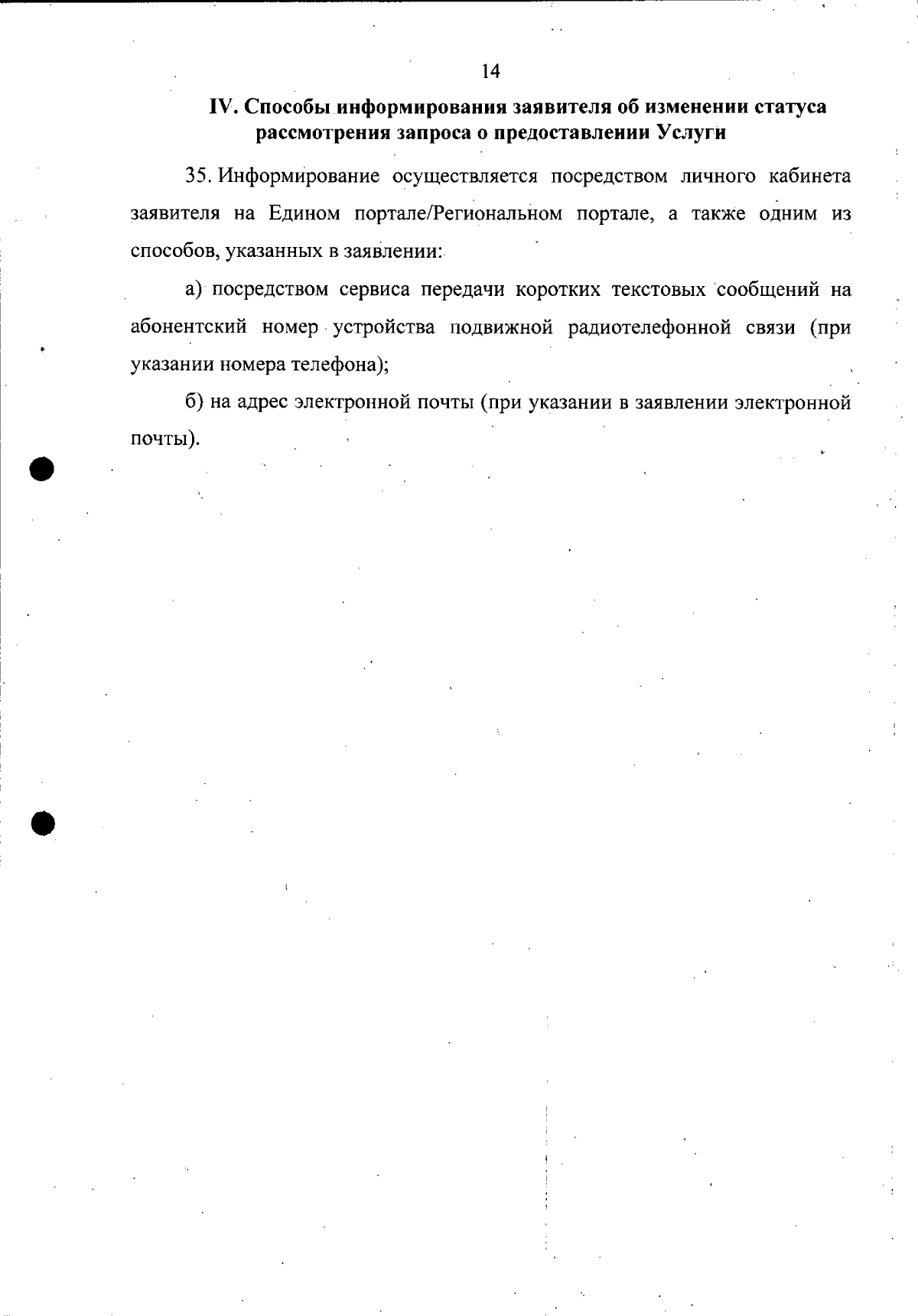 14

IV. Способы информирования заявителя об изменении статуса рассмотрения запроса о предоставлении Услуги

35. Информирование осуществляется посредством личного кабинета заявителя на Едином портале/Региональном портале, а также одним из способов, указанных в заявлении:

а) посредством сервиса передачи коротких текстовых сообщений на абонентский номер устройства подвижной радиотелефонной связи (при указании номера телефона);

б) на адрес электронной почты (при указании в заявлении электронной почты).